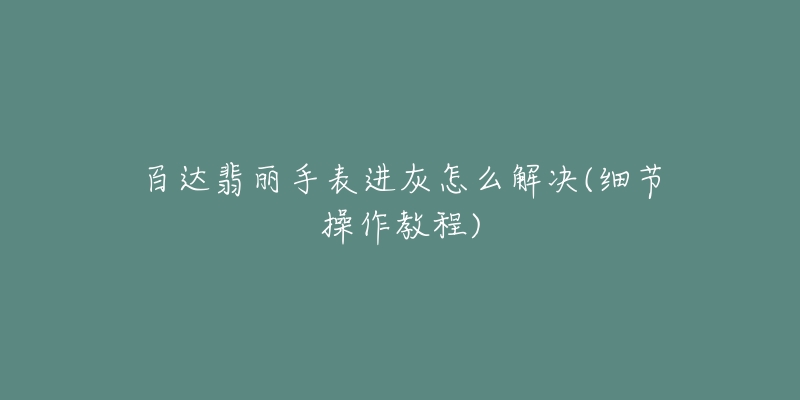 百达翡丽手表进灰怎么解决(细节操作教程)